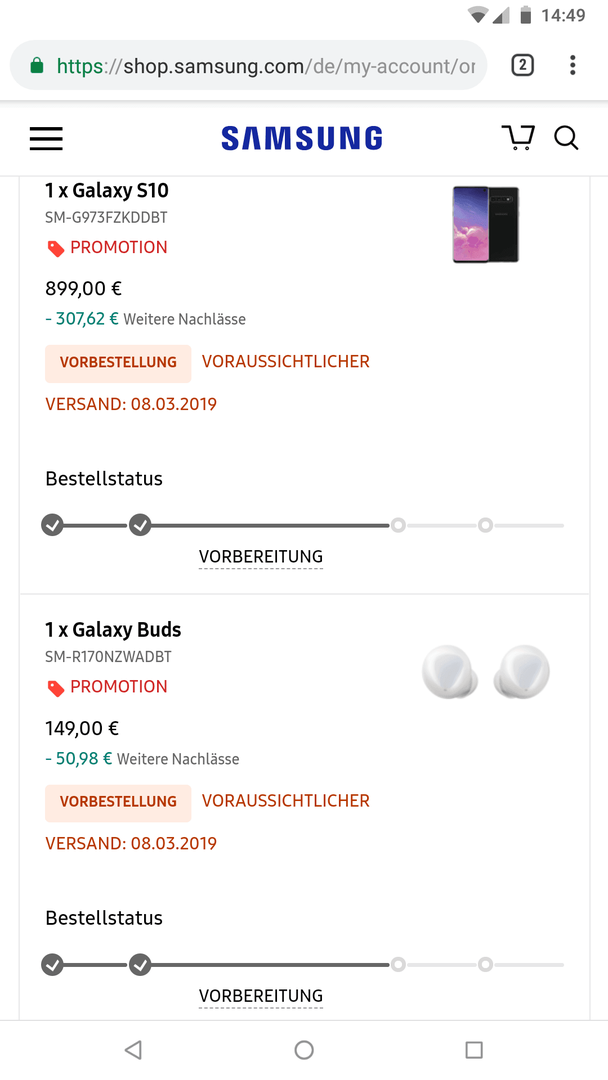 14:49

https://shop.samsung.com/de/my-account/or

2

SAMSUNG

1 x Galaxy S10
SM-G973FZKDDBT
PROMOTION
899,00 €
- 307,62 € Weitere Nachlässe
VORBESTELLUNG VORAUSSICHTLICHER VERSAND: 08.03.2019

Bestellstatus

VORBEREITUNG

1 x Galaxy Buds
SM-R170NZWADBT
PROMOTION
149,00 €
- 50,98 € Weitere Nachlässe
VORBESTELLUNG VORAUSSICHTLICHER VERSAND: 08.03.2019

Bestellstatus

VORBEREITUNG